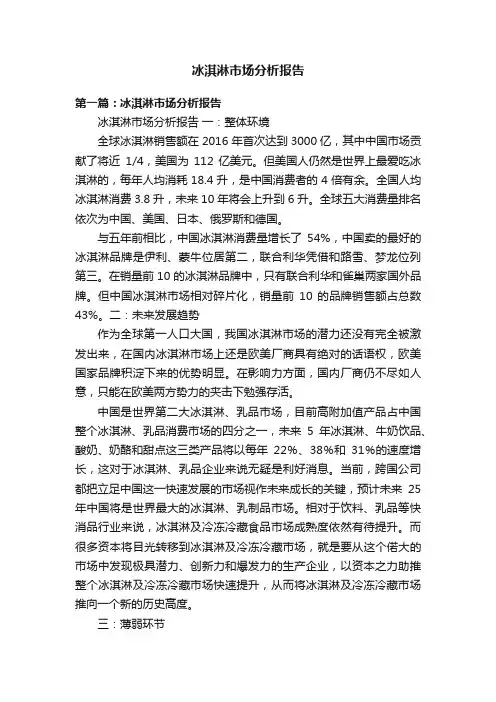 冰淇淋市场分析报告

第一篇：冰淇淋市场分析报告

冰淇淋市场分析报告 一：整体环境

全球冰淇淋销售额在 2016 年首次达到 3000 亿，其中中国市场贡献了将近 1/4，美国为 112 亿美元。但美国人仍然是世界上最爱吃冰淇淋的，每年人均消耗 18.4 升，是中国消费者的 4 倍有余。全国人均冰淇淋消费 3.8 升，未来 10 年将会上升到 6 升。全球五大消费量排名依次为中国、美国、日本、俄罗斯和德国。

与五年前相比，中国冰淇淋消费量增长了 54%，中国卖的最好的冰淇淋品牌是伊利、蒙牛位居第二，联合利华凭借和路雪、梦龙位列第三。在销量前 10 的冰淇淋品牌中，只有联合利华和雀巢两家国外品牌。但中国冰淇淋市场相对碎片化，销量前 10 的品牌销售额占总数 43%。二：未来发展趋势

作为全球第一人口大国，我国冰淇淋市场的潜力还没有完全被激发出来，在国内冰淇淋市场上还是欧美厂商具有绝对的话语权，欧美国家品牌积淀下来的优势明显。在影响力方面，国内厂商仍不尽如人意，只能在欧美两方势力的夹击下勉强存活。

中国是世界第二大冰淇淋、乳品市场，目前高附加值产品占中国整个冰淇淋、乳品消费市场的四分之一，未来 5 年冰淇淋、牛奶饮品、酸奶、奶酪和甜点这三类产品将以每年 22%、38%和 31%的速度增长，这对于冰淇淋、乳品企业来说无疑是利好消息。当前，跨国公司都把立足中国这一快速发展的市场视作未来成长的关键，预计未来 25 年中国将是世界最大的冰淇淋、乳制品市场。相对于饮料、乳品等快消品行业来说，冰淇淋及冷冻冷藏食品市场成熟度依然有待提升。而很多资本将目光转移到冰淇淋及冷冻冷藏市场，就是要从这个偌大的市场中发现极具潜力、创新力和爆发力的生产企业，以资本之力助推整个冰淇淋及冷冻冷藏市场快速提升，从而将冰淇淋及冷冻冷藏市场推向一个新的历史高度。

三：薄弱环节